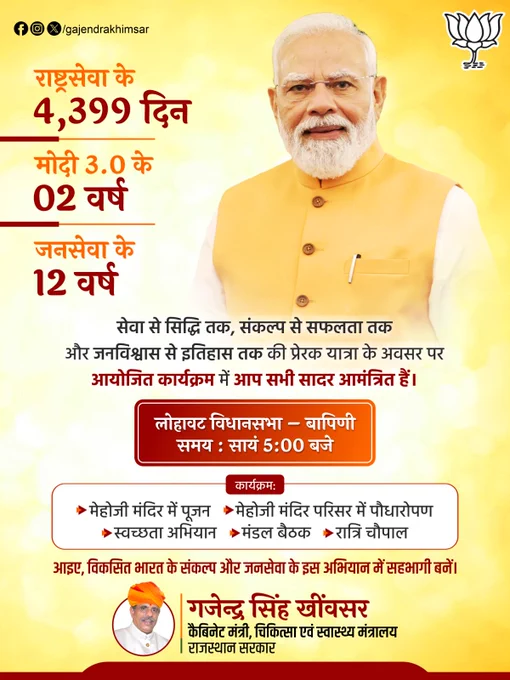 /gajendrakhimsar

राष्ट्रसेवा के
4,399 दिन

मोदी 3.0 के
02 वर्ष

जनसेवा के
12 वर्ष

सेवा से सिद्धि तक, संकल्प से सफलता तक और जनविश्वास से इतिहास तक की प्रेरक यात्रा के अवसर पर आयोजित कार्यक्रम में आप सभी सादर आमंत्रित हैं।

लोहावट विधानसभा – बापिणी
समय : सायं 5:00 बजे

कार्यक्रम:
▸ मेहोजी मंदिर में पूजन ▸ मेहोजी मंदिर परिसर में पौधारोपण
▸ स्वच्छता अभियान ▸ मंडल बैठक ▸ रात्रि चौपाल

आइए, विकसित भारत के संकल्प और जनसेवा के इस अभियान में सहभागी बनें।

गजेन्द्र सिंह खींवसर
कैबिनेट मंत्री, चिकित्सा एवं स्वास्थ्य मंत्रालय
राजस्थान सरकार